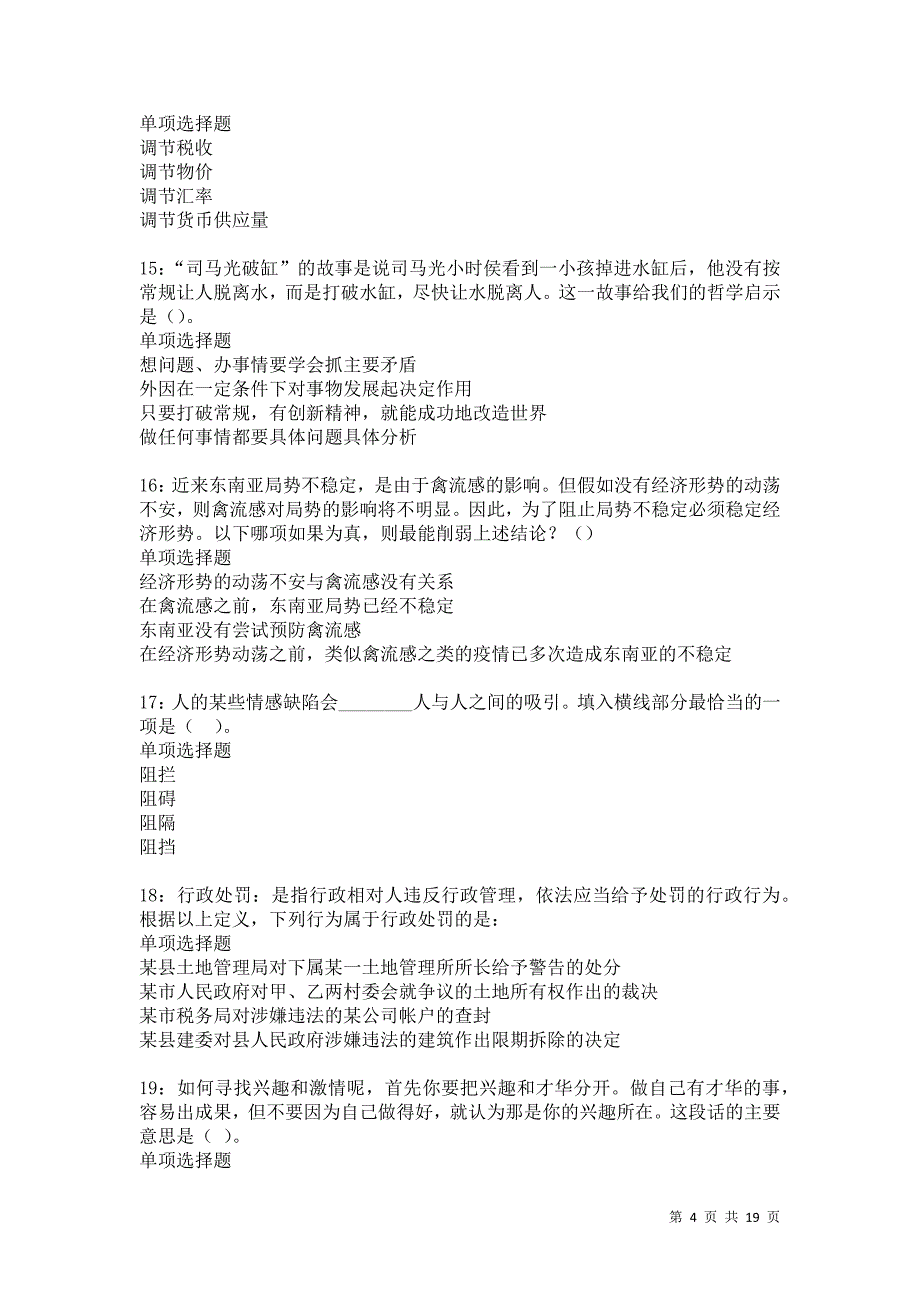 单项选择题
调节税收
调节物价
调节汇率
调节货币供应量

15：“司马光破缸”的故事是说司马光小时侯看到一小孩掉进水缸后，他没有按常规让人脱离水，而是打破水缸，尽快让水脱离人。这一故事给我们的哲学启示是（）。
单项选择题
想问题、办事情要学会抓主要矛盾
外因在一定条件下对事物发展起决定作用
只要打破常规，有创新精神，就能成功地改造世界
做任何事情都要具体问题具体分析

16：近来东南亚局势不稳定，是由于禽流感的影响。但假如没有经济形势的动荡不安，则禽流感对局势的影响将不明显。因此，为了阻止局势不稳定必须稳定经济形势。以下哪项如果为真，则最能削弱上述结论？（）
单项选择题
经济形势的动荡不安与禽流感没有关系
在禽流感之前，东南亚局势已经不稳定
东南亚没有尝试预防禽流感
在经济形势动荡之前，类似禽流感之类的疫情已多次造成东南亚的不稳定

17：人的某些情感缺陷会________人与人之间的吸引。填入横线部分最恰当的一项是（　）。
单项选择题
阻拦
阻碍
阻隔
阻挡

18：行政处罚：是指行政相对人违反行政管理，依法应当给予处罚的行政行为。根据以上定义，下列行为属于行政处罚的是：
单项选择题
某县土地管理局对下属某一土地管理所所长给予警告的处分
某市人民政府对甲、乙两村委会就争议的土地所有权作出的裁决
某市税务局对涉嫌违法的某公司帐户的查封
某县建委对县人民政府涉嫌违法的建筑作出限期拆除的决定

19：如何寻找兴趣和激情呢，首先你要把兴趣和才华分开。做自己有才华的事，容易出成果，但不要因为自己做得好，就认为那是你的兴趣所在。这段话的主要意思是（ ）。
单项选择题

第 4 页 共 19 页